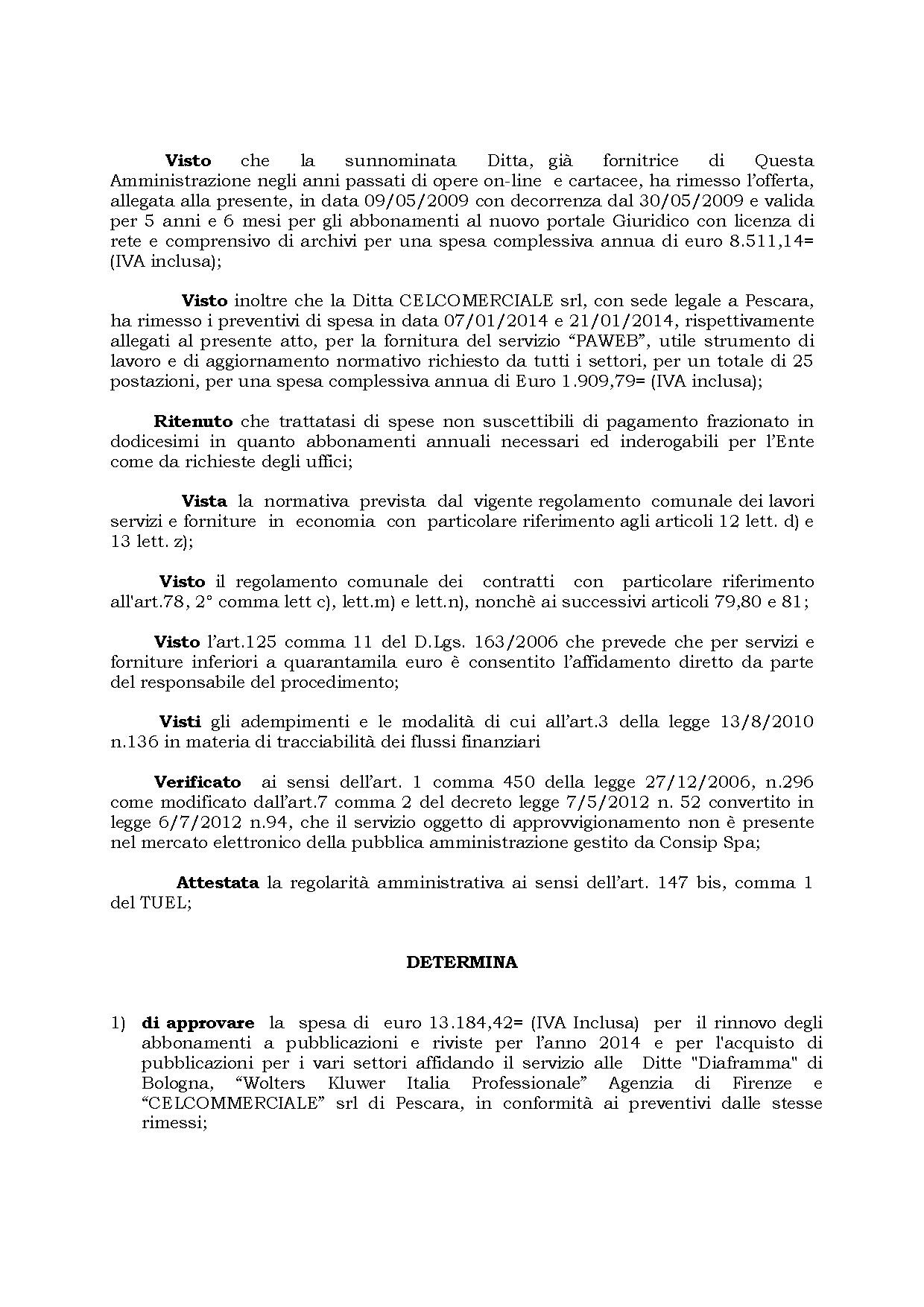 Visto che la sunnominata Ditta, già fornitrice di Questa Amministrazione negli anni passati di opere on-line e cartacee, ha rimesso l'offerta, allegata alla presente, in data 09/05/2009 con decorrenza dal 30/05/2009 e valida per 5 anni e 6 mesi per gli abbonamenti al nuovo portale Giuridico con licenza di rete e comprensivo di archivi per una spesa complessiva annua di euro 8.511,14= (IVA inclusa);

Visto inoltre che la Ditta CELCOMERCIALE srl, con sede legale a Pescara, ha rimesso i preventivi di spesa in data 07/01/2014 e 21/01/2014, rispettivamente allegati al presente atto, per la fornitura del servizio "PAWEB", utile strumento di lavoro e di aggiornamento normativo richiesto da tutti i settori, per un totale di 25 postazioni, per una spesa complessiva annua di Euro 1.909,79= (IVA inclusa);

Ritenuto che trattatasi di spese non suscettibili di pagamento frazionato in dodicesimi in quanto abbonamenti annuali necessari ed inderogabili per l'Ente come da richieste degli uffici;

Vista la normativa prevista dal vigente regolamento comunale dei lavori servizi e forniture in economia con particolare riferimento agli articoli 12 lett. d) e 13 lett. z);

Visto il regolamento comunale dei contratti con particolare riferimento all'art.78, 2° comma lett c), lett.m) e lett.n), nonchè ai successivi articoli 79,80 e 81;

Visto l'art.125 comma 11 del D.Lgs. 163/2006 che prevede che per servizi e forniture inferiori a quarantamila euro è consentito l'affidamento diretto da parte del responsabile del procedimento;

Visti gli adempimenti e le modalità di cui all'art.3 della legge 13/8/2010 n.136 in materia di tracciabilità dei flussi finanziari

Verificato ai sensi dell'art. 1 comma 450 della legge 27/12/2006, n.296 come modificato dall'art.7 comma 2 del decreto legge 7/5/2012 n. 52 convertito in legge 6/7/2012 n.94, che il servizio oggetto di approvvigionamento non è presente nel mercato elettronico della pubblica amministrazione gestito da Consip Spa;

Attestata la regolarità amministrativa ai sensi dell'art. 147 bis, comma 1 del TUEL;

DETERMINA

1) di approvare la spesa di euro 13.184,42= (IVA Inclusa) per il rinnovo degli abbonamenti a pubblicazioni e riviste per l'anno 2014 e per l'acquisto di pubblicazioni per i vari settori affidando il servizio alle Ditte "Diaframma" di Bologna, "Wolters Kluwer Italia Professionale" Agenzia di Firenze e "CELCOMMERCIALE" srl di Pescara, in conformità ai preventivi dalle stesse rimessi;